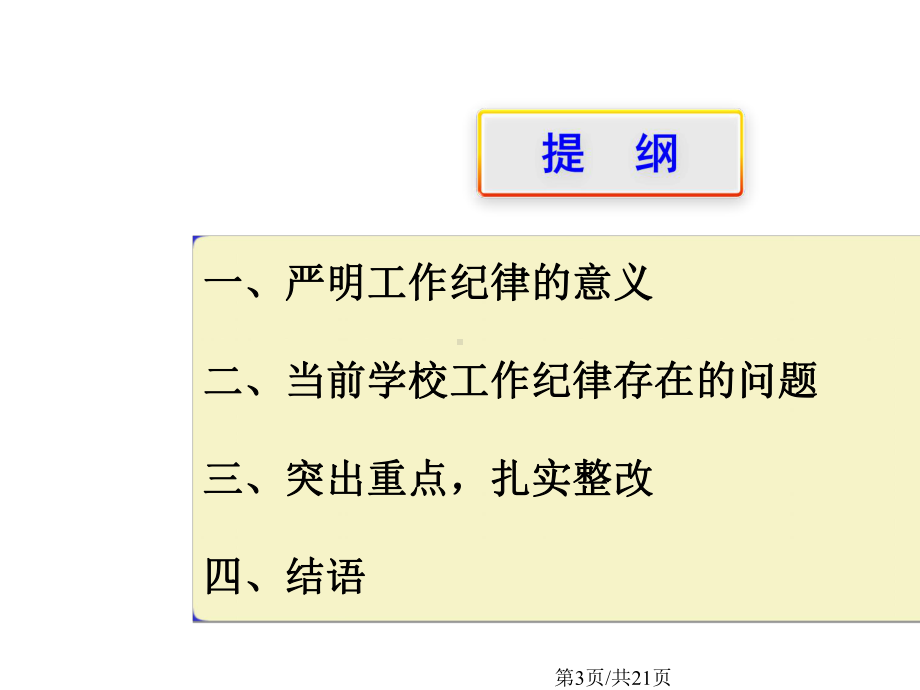 提　纲

一、严明工作纪律的意义

二、当前学校工作纪律存在的问题

三、突出重点，扎实整改

四、结语

第3页/共21页